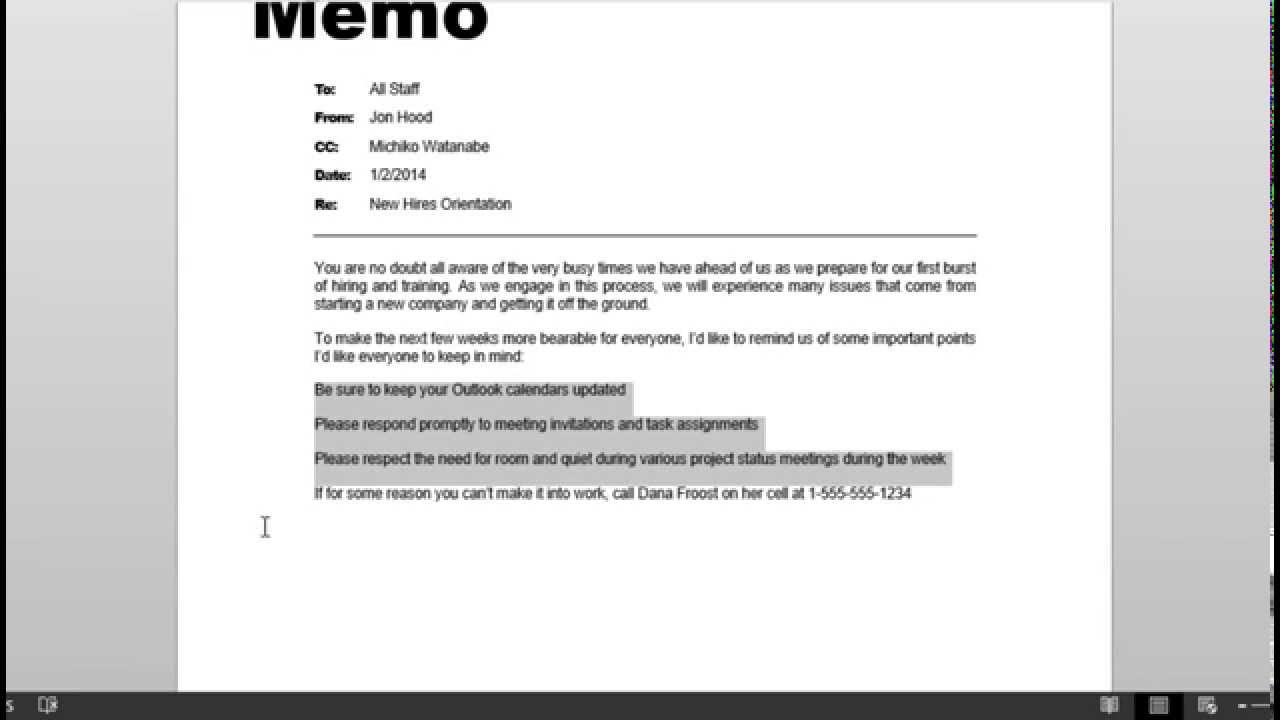 Memo

To: All Staff

From: Jon Hood

CC: Michiko Watanabe

Date: 1/2/2014

Re: New Hires Orientation

You are no doubt all aware of the very busy times we have ahead of us as we prepare for our first burst of hiring and training. As we engage in this process, we will experience many issues that come from starting a new company and getting it off the ground.

To make the next few weeks more bearable for everyone, I'd like to remind us of some important points I'd like everyone to keep in mind:

Be sure to keep your Outlook calendars updated

Please respond promptly to meeting invitations and task assignments

Please respect the need for room and quiet during various project status meetings during the week

If for some reason you can't make it into work, call Dana Froost on her cell at 1-555-555-1234